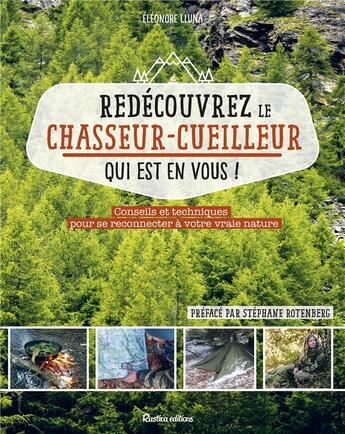 ÉLÉONORE LLUNA

REDÉCOUVREZ LE CHASSEUR-CUEILLEUR QUI EST EN VOUS !

Conseils et techniques pour se reconnecter à votre vraie nature

PRÉFACÉ PAR STÉPHANE ROTENBERG

Rustica éditions